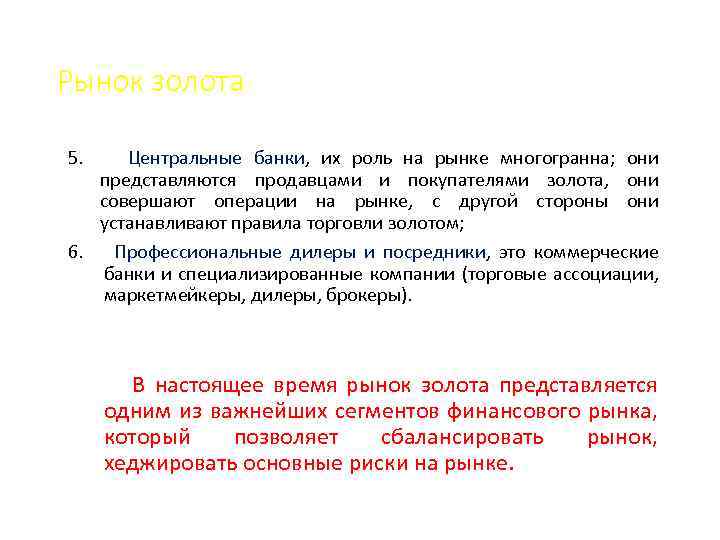 Рынок золота

5. Центральные банки, их роль на рынке многогранна; они представляются продавцами и покупателями золота, они совершают операции на рынке, с другой стороны они устанавливают правила торговли золотом;

6. Профессиональные дилеры и посредники, это коммерческие банки и специализированные компании (торговые ассоциации, маркетмейкеры, дилеры, брокеры).

В настоящее время рынок золота представляется одним из важнейших сегментов финансового рынка, который позволяет сбалансировать рынок, хеджировать основные риски на рынке.